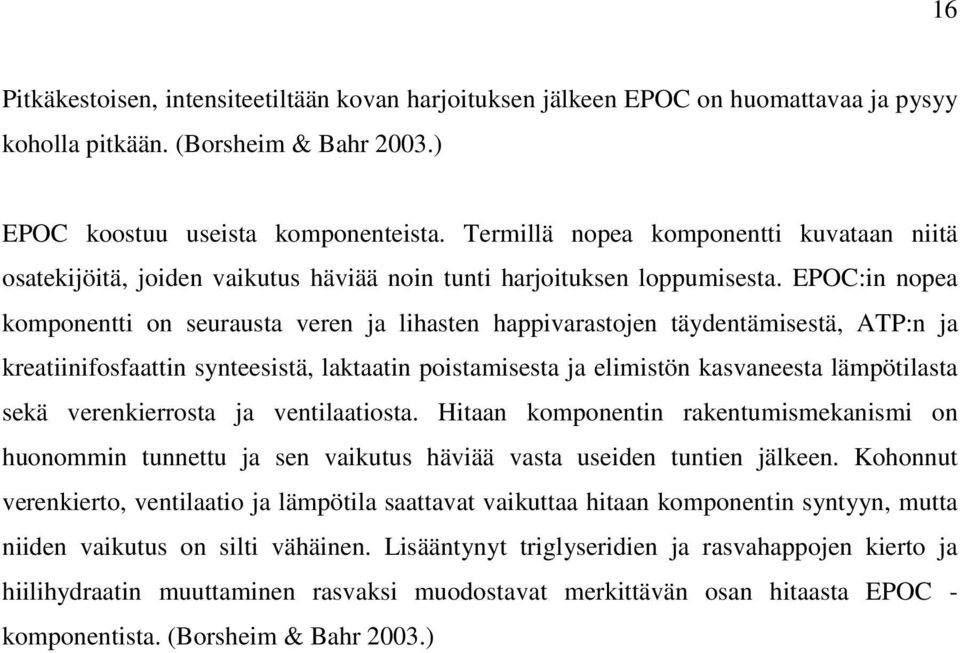 16

Pitkäkestoisen, intensiteetiltään kovan harjoituksen jälkeen EPOC on huomattavaa ja pysyy koholla pitkään. (Borsheim & Bahr 2003.)

EPOC koostuu useista komponenteista. Termillä nopea komponentti kuvataan niitä osatekijöitä, joiden vaikutus häviää noin tunti harjoituksen loppumisesta. EPOC:in nopea komponentti on seurausta veren ja lihasten happivarastojen täydentämisestä, ATP:n ja kreatiinifosfaattin synteesistä, laktaatin poistamisesta ja elimistön kasvaneesta lämpötilasta sekä verenkierrosta ja ventilaatiosta. Hitaan komponentin rakentumismekanismi on huonommin tunnettu ja sen vaikutus häviää vasta useiden tuntien jälkeen. Kohonnut verenkierto, ventilaatio ja lämpötila saattavat vaikuttaa hitaan komponentin syntyyn, mutta niiden vaikutus on silti vähäinen. Lisääntynyt triglyseridien ja rasvahappojen kierto ja hiilihydraatin muuttaminen rasvaksi muodostavat merkittävän osan hitaasta EPOC - komponentista. (Borsheim & Bahr 2003.)